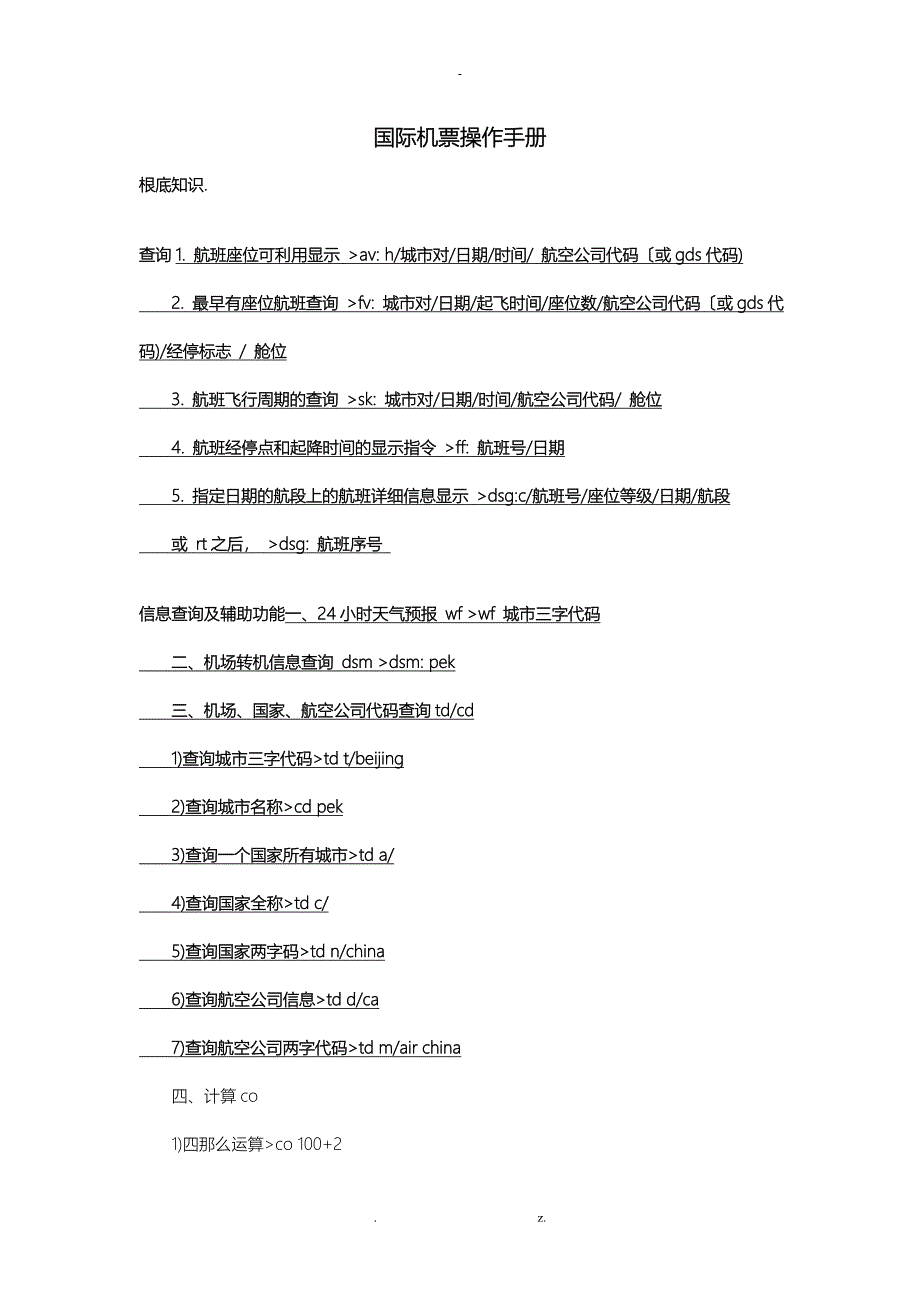 -

国际机票操作手册

根底知识.

查询 1. 航班座位可利用显示 >av: h/城市对/日期/时间/ 航空公司代码〔或 gds 代码)

2. 最早有座位航班查询 >fv: 城市对/日期/起飞时间/座位数/航空公司代码〔或 gds 代码)/经停标志 / 舱位

3. 航班飞行周期的查询 >sk: 城市对/日期/时间/航空公司代码/ 舱位

4. 航班经停点和起降时间的显示指令 >ff: 航班号/日期

5. 指定日期的航段上的航班详细信息显示 >dsg:c/航班号/座位等级/日期/航段

或 rt 之后， >dsg: 航班序号

信息查询及辅助功能一、24 小时天气预报 wf >wf 城市三字代码

二、机场转机信息查询 dsm >dsm: pek

三、机场、国家、航空公司代码查询 td/cd

1)查询城市三字代码>td t/beijing

2)查询城市名称>cd pek

3)查询一个国家所有城市>td a/

4)查询国家全称>td c/

5)查询国家两字码>td n/china

6)查询航空公司信息>td d/ca

7)查询航空公司两字代码>td m/air china

四、计算 co

1)四那么运算>co 100+2

. z.